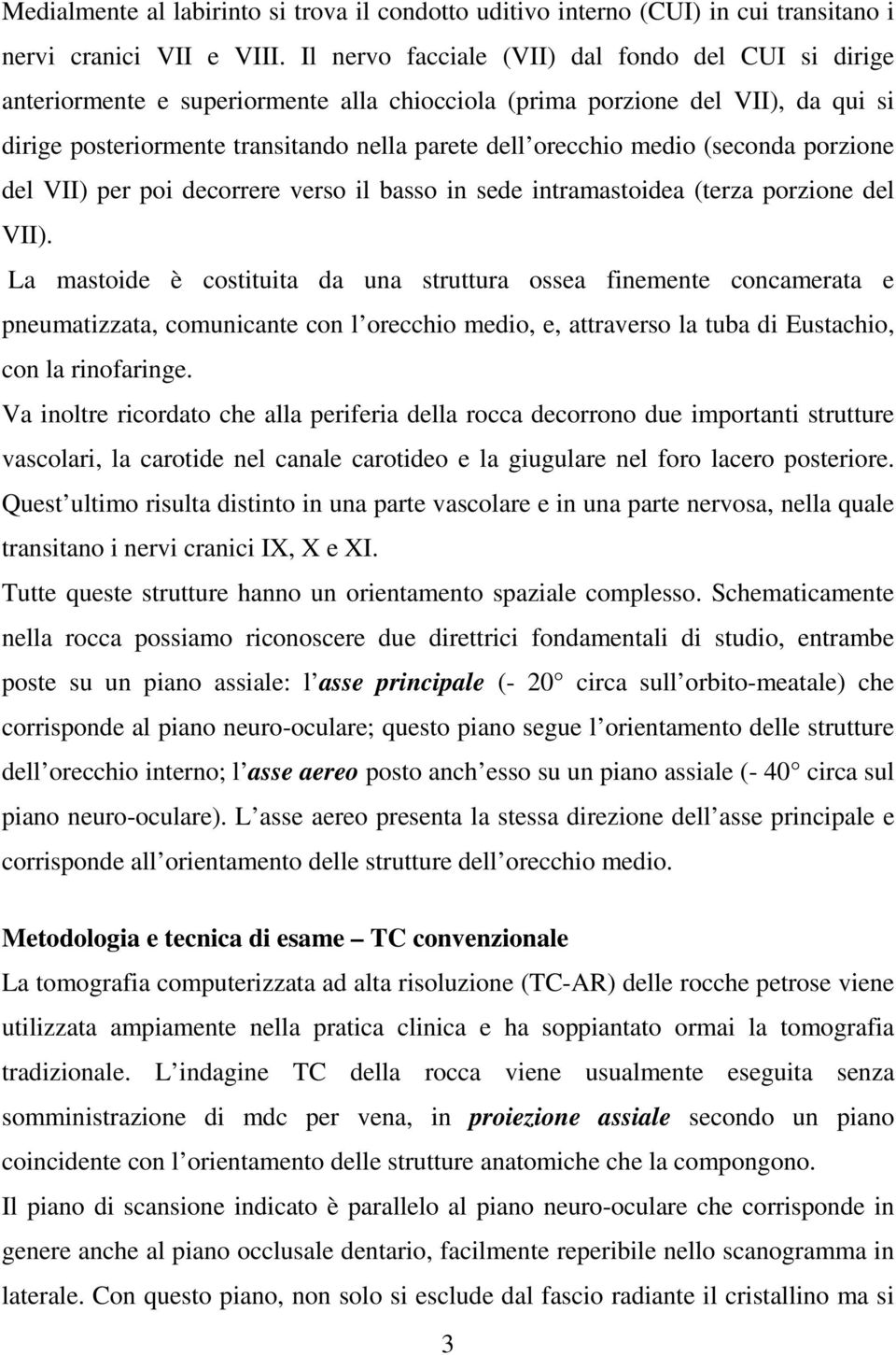 Medialmente al labirinto si trova il condotto uditivo interno (CUI) in cui transitano i nervi cranici VII e VIII. Il nervo facciale (VII) dal fondo del CUI si dirige anteriormente e superiormente alla chiocciola (prima porzione del VII), da qui si dirige posteriormente transitando nella parete dell orecchio medio (seconda porzione del VII) per poi decorrere verso il basso in sede intramastoidea (terza porzione del VII).

La mastoide è costituita da una struttura ossea finemente concamerata e pneumatizzata, comunicante con l orecchio medio, e, attraverso la tuba di Eustachio, con la rinofaringe.

Va inoltre ricordato che alla periferia della rocca decorrono due importanti strutture vascolari, la carotide nel canale carotideo e la giugulare nel foro lacero posteriore. Quest ultimo risulta distinto in una parte vascolare e in una parte nervosa, nella quale transitano i nervi cranici IX, X e XI.

Tutte queste strutture hanno un orientamento spaziale complesso. Schematicamente nella rocca possiamo riconoscere due direttrici fondamentali di studio, entrambe poste su un piano assiale: l asse principale (- 20 circa sull orbito-meatale) che corrisponde al piano neuro-oculare; questo piano segue l orientamento delle strutture dell orecchio interno; l asse aereo posto anch esso su un piano assiale (- 40 circa sul piano neuro-oculare). L asse aereo presenta la stessa direzione dell asse principale e corrisponde all orientamento delle strutture dell orecchio medio.

Metodologia e tecnica di esame – TC convenzionale

La tomografia computerizzata ad alta risoluzione (TC-AR) delle rocche petrose viene utilizzata ampiamente nella pratica clinica e ha soppiantato ormai la tomografia tradizionale. L indagine TC della rocca viene usualmente eseguita senza somministrazione di mdc per vena, in proiezione assiale secondo un piano coincidente con l orientamento delle strutture anatomiche che la compongono.

Il piano di scansione indicato è parallelo al piano neuro-oculare che corrisponde in genere anche al piano occlusale dentario, facilmente reperibile nello scanogramma in laterale. Con questo piano, non solo si esclude dal fascio radiante il cristallino ma si

3